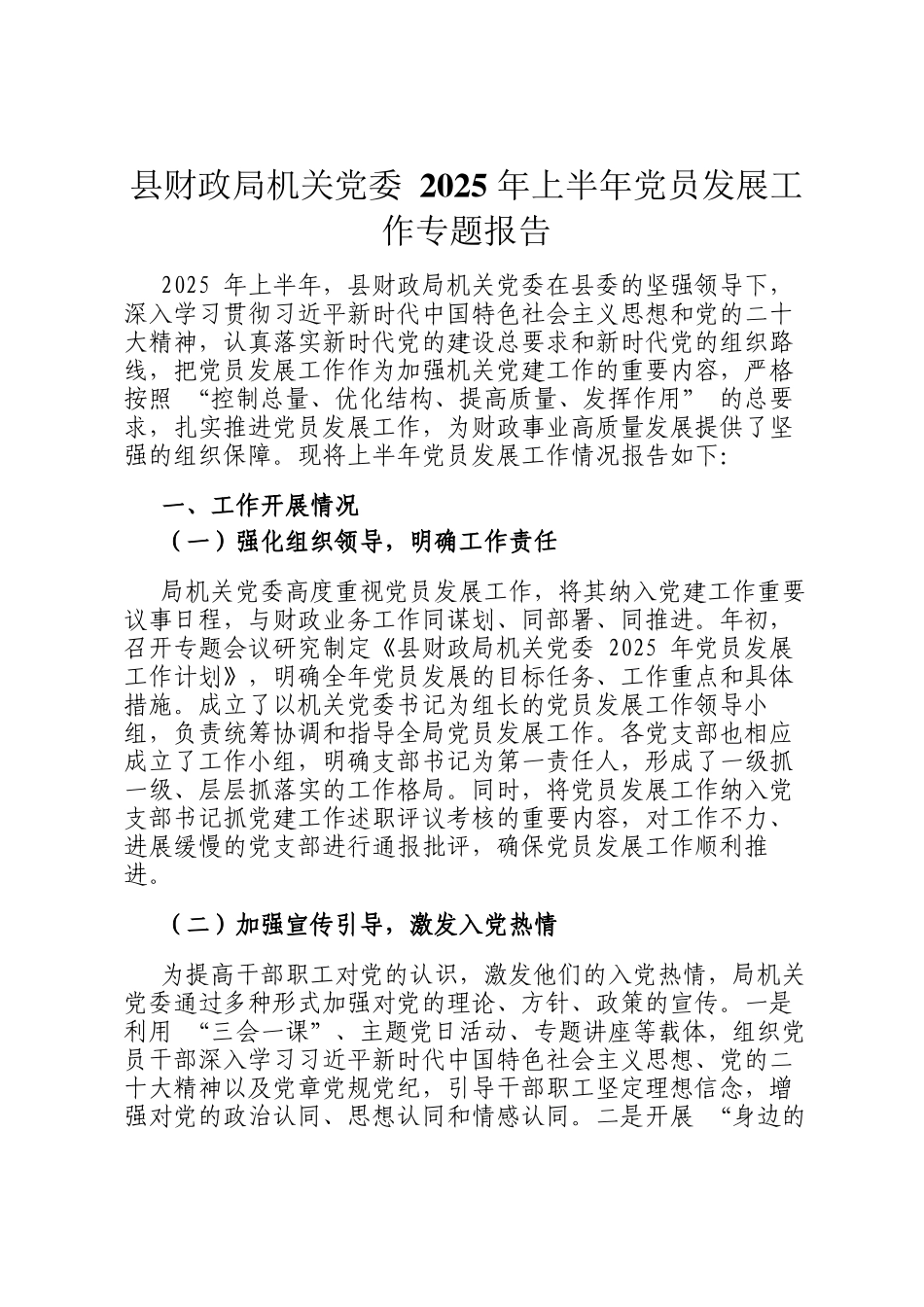 县财政局机关党委 2025 年上半年党员发展工作专题报告

2025 年上半年，县财政局机关党委在县委的坚强领导下，深入学习贯彻习近平新时代中国特色社会主义思想和党的二十大精神，认真落实新时代党的建设总要求和新时代党的组织路线，把党员发展工作作为加强机关党建工作的重要内容，严格按照 “控制总量、优化结构、提高质量、发挥作用” 的总要求，扎实推进党员发展工作，为财政事业高质量发展提供了坚强的组织保障。现将上半年党员发展工作情况报告如下:

一、工作开展情况

（一）强化组织领导，明确工作责任

局机关党委高度重视党员发展工作，将其纳入党建工作重要议事日程，与财政业务工作同谋划、同部署、同推进。年初，召开专题会议研究制定《县财政局机关党委 2025 年党员发展工作计划》，明确全年党员发展的目标任务、工作重点和具体措施。成立了以机关党委书记为组长的党员发展工作领导小组，负责统筹协调和指导全局党员发展工作。各党支部也相应成立了工作小组，明确支部书记为第一责任人，形成了一级抓一级、层层抓落实的工作格局。同时，将党员发展工作纳入党支部书记抓党建工作述职评议考核的重要内容，对工作不力、进展缓慢的党支部进行通报批评，确保党员发展工作顺利推进。

（二）加强宣传引导，激发入党热情

为提高干部职工对党的认识，激发他们的入党热情，局机关党委通过多种形式加强对党的理论、方针、政策的宣传。一是利用 “三会一课”、主题党日活动、专题讲座等载体，组织党员干部深入学习习近平新时代中国特色社会主义思想、党的二十大精神以及党章党规党纪，引导干部职工坚定理想信念，增强对党的政治认同、思想认同和情感认同。二是开展 “身边的